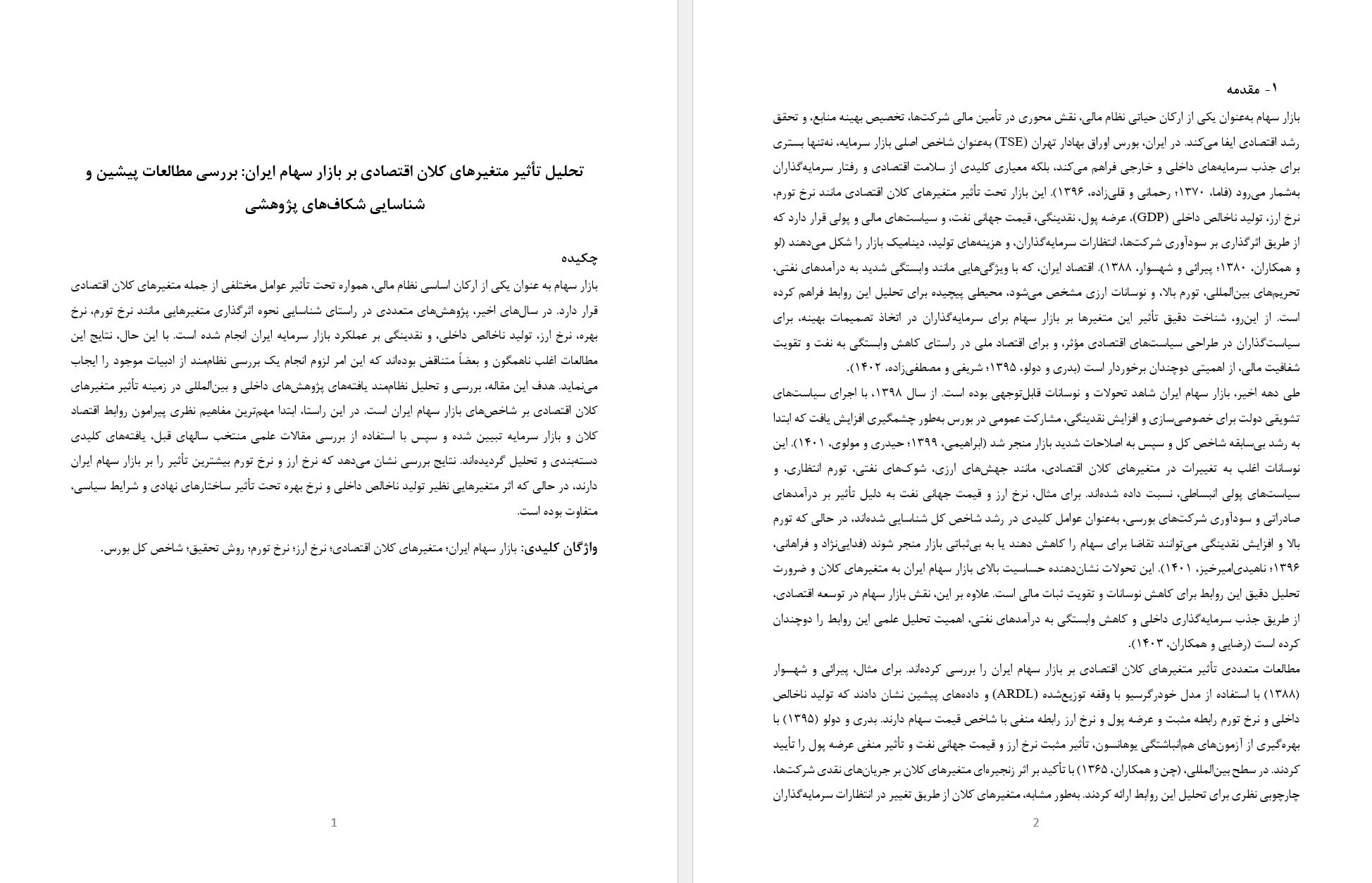 تحلیل تأثیر متغیرهای کلان اقتصادی بر بازار سهام ایران: بررسی مطالعات پیشین و شناسایی شکاف‌های پژوهشی

چکیده
بازار سهام به عنوان یکی از ارکان اساسی نظام مالی، همواره تحت تأثیر عوامل مختلفی از جمله متغیرهای کلان اقتصادی قرار دارد. در سال‌های اخیر، پژوهش‌های متعددی در راستای شناسایی نحوه اثرگذاری متغیرهایی مانند نرخ تورم، نرخ بهره، نرخ ارز، تولید ناخالص داخلی، و نقدینگی بر عملکرد بازار سرمایه ایران انجام شده است. با این حال، نتایج این مطالعات اغلب ناهمگون و بعضاً متناقض بوده‌اند که این امر لزوم انجام یک بررسی نظام‌مند از ادبیات موجود را ایجاب می‌نماید. هدف این مقاله، بررسی و تحلیل نظام‌مند یافته‌های پژوهش‌های داخلی و بین‌المللی در زمینه تأثیر متغیرهای کلان اقتصادی بر شاخص‌های بازار سهام ایران است. در این راستا، ابتدا مهم‌ترین مفاهیم نظری پیرامون روابط اقتصاد کلان و بازار سرمایه تبیین شده و سپس با استفاده از بررسی مقالات علمی منتخب سالهای قبل، یافته‌های کلیدی دسته‌بندی و تحلیل گردیده‌اند. نتایج بررسی نشان می‌دهد که نرخ ارز و نرخ تورم بیشترین تأثیر را بر بازار سهام ایران دارند، در حالی که اثر متغیرهایی نظیر تولید ناخالص داخلی و نرخ بهره تحت تأثیر ساختارهای نهادی و شرایط سیاسی، متفاوت بوده است.

واژگان کلیدی: بازار سهام ایران؛ متغیرهای کلان اقتصادی؛ نرخ ارز؛ نرخ تورم؛ روش تحقیق؛ شاخص کل بورس.

1

۱- مقدمه
بازار سهام به‌عنوان یکی از ارکان حیاتی نظام مالی، نقش محوری در تأمین مالی شرکت‌ها، تخصیص بهینه منابع، و تحقق رشد اقتصادی ایفا می‌کند. در ایران، بورس اوراق بهادار تهران (TSE) به‌عنوان شاخص اصلی بازار سرمایه، نه‌تنها بستری برای جذب سرمایه‌های داخلی و خارجی فراهم می‌کند، بلکه معیاری کلیدی از سلامت اقتصادی و رفتار سرمایه‌گذاران به‌شمار می‌رود (فاما، ۱۳۷۰؛ رحمانی و قلی‌زاده، ۱۳۹۶). این بازار تحت تأثیر متغیرهای کلان اقتصادی مانند نرخ تورم، نرخ ارز، تولید ناخالص داخلی (GDP)، عرضه پول، نقدینگی، قیمت جهانی نفت، و سیاست‌های مالی و پولی قرار دارد که از طریق اثرگذاری بر سودآوری شرکت‌ها، انتظارات سرمایه‌گذاران، و هزینه‌های تولید، دینامیک بازار را شکل می‌دهند (لو و همکاران، ۱۳۸۰؛ پیرائی و شهسوار، ۱۳۸۸). اقتصاد ایران، که با ویژگی‌هایی مانند وابستگی شدید به درآمدهای نفتی، تحریم‌های بین‌المللی، تورم بالا، و نوسانات ارزی مشخص می‌شود، محیطی پیچیده برای تحلیل این روابط فراهم کرده است. از این‌رو، شناخت دقیق تأثیر این متغیرها بر بازار سهام برای سرمایه‌گذاران در اتخاذ تصمیمات بهینه، برای سیاست‌گذاران در طراحی سیاست‌های اقتصادی مؤثر، و برای اقتصاد ملی در راستای کاهش وابستگی به نفت و تقویت شفافیت مالی، از اهمیتی دوچندان برخوردار است (بدری و دولو، ۱۳۹۵؛ شریفی و مصطفی‌زاده، ۱۴۰۲).
طی دهه اخیر، بازار سهام ایران شاهد تحولات و نوسانات قابل‌توجهی بوده است. از سال ۱۳۹۸، با اجرای سیاست‌های تشویقی دولت برای خصوصی‌سازی و افزایش نقدینگی، مشارکت عمومی در بورس به‌طور چشمگیری افزایش یافت که ابتدا به رشد بی‌سابقه شاخص کل و سپس به اصلاحات شدید بازار منجر شد (ابراهیمی، ۱۳۹۹؛ حیدری و مولوی، ۱۴۰۱). این نوسانات اغلب به تغییرات در متغیرهای کلان اقتصادی، مانند جهش‌های ارزی، شوک‌های نفتی، تورم انتظاری، و سیاست‌های پولی انبساطی، نسبت داده شده‌اند. برای مثال، نرخ ارز و قیمت جهانی نفت به دلیل تأثیر بر درآمدهای صادراتی و سودآوری شرکت‌های بورسی، به‌عنوان عوامل کلیدی در رشد شاخص کل شناسایی شده‌اند، در حالی که تورم بالا و افزایش نقدینگی می‌توانند تقاضا برای سهام را کاهش دهند یا به بی‌ثباتی بازار منجر شوند (فدایی‌نژاد و فراهانی، ۱۳۹۶؛ ناهیدی‌امیرخیز، ۱۴۰۱). این تحولات نشان‌دهنده حساسیت بالای بازار سهام ایران به متغیرهای کلان و ضرورت تحلیل دقیق این روابط برای کاهش نوسانات و تقویت ثبات مالی است. علاوه بر این، نقش بازار سهام در توسعه اقتصادی، از طریق جذب سرمایه‌گذاری داخلی و کاهش وابستگی به درآمدهای نفتی، اهمیت تحلیل علمی این روابط را دوچندان کرده است (رضایی و همکاران، ۱۴۰۳).
مطالعات متعددی تأثیر متغیرهای کلان اقتصادی بر بازار سهام ایران را بررسی کرده‌اند. برای مثال، پیرائی و شهسوار (۱۳۸۸) با استفاده از مدل خودرگرسیو با وقفه توزیع‌شده (ARDL) و داده‌های پیشین نشان دادند که تولید ناخالص داخلی و نرخ تورم رابطه مثبت و عرضه پول و نرخ ارز رابطه منفی با شاخص قیمت سهام دارند. بدری و دولو (۱۳۹۵) با بهره‌گیری از آزمون‌های هم‌انباشتگی یوهانسون، تأثیر مثبت نرخ ارز و قیمت جهانی نفت و تأثیر منفی عرضه پول را تأیید کردند. در سطح بین‌المللی، (چن و همکاران، ۱۳۶۵) با تأکید بر اثر زنجیره‌ای متغیرهای کلان بر جریان‌های نقدی شرکت‌ها، چارچوبی نظری برای تحلیل این روابط ارائه کردند. به‌طور مشابه، متغیرهای کلان از طریق تغییر در انتظارات سرمایه‌گذاران

2